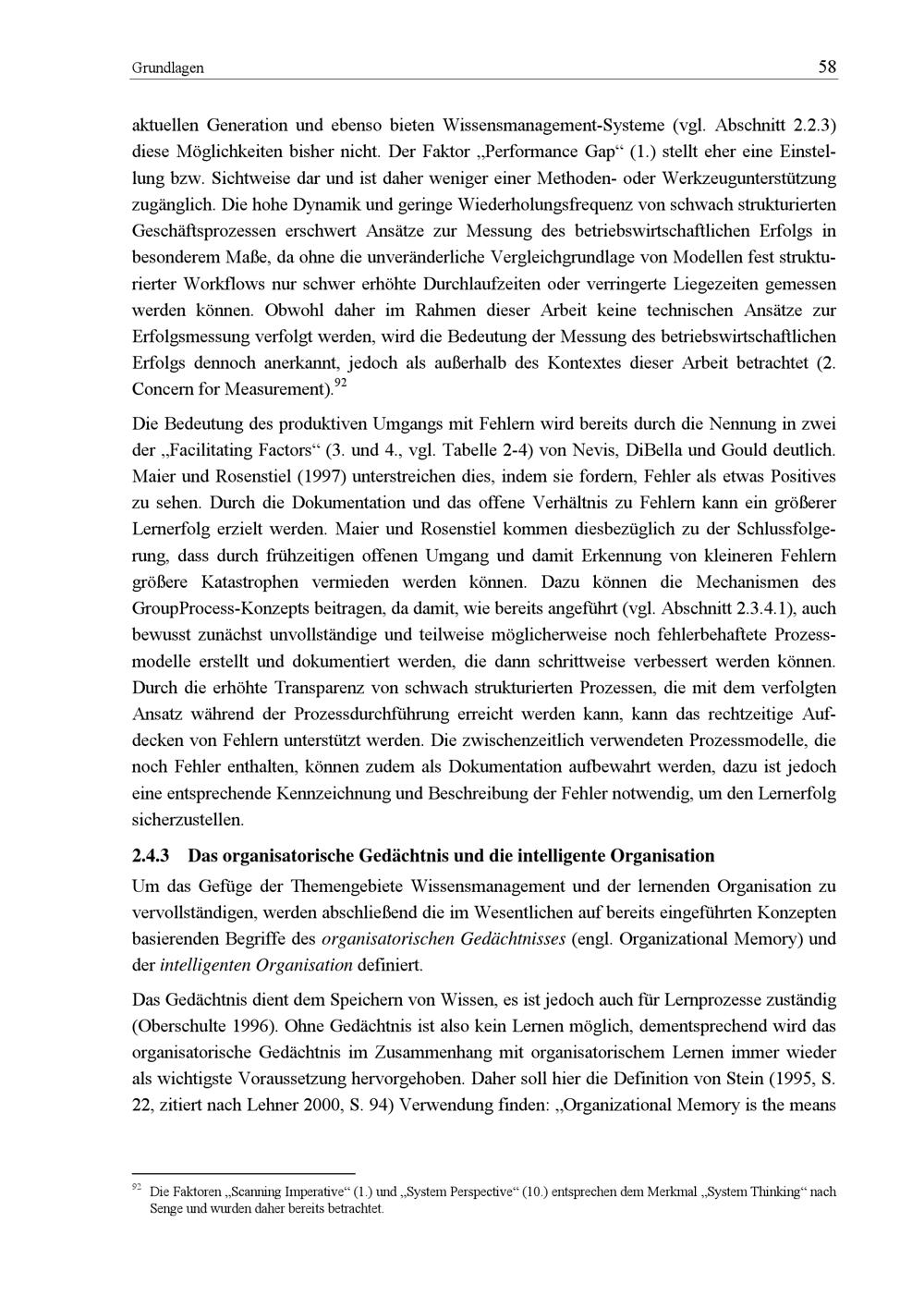 Grundlagen 58

aktuellen Generation und ebenso bieten Wissensmanagement-Systeme (vgl. Abschnitt 2.2.3) diese Möglichkeiten bisher nicht. Der Faktor „Performance Gap“ (1.) stellt eher eine Einstellung bzw. Sichtweise dar und ist daher weniger einer Methoden- oder Werkzeugunterstützung zugänglich. Die hohe Dynamik und geringe Wiederholungsfrequenz von schwach strukturierten Geschäftsprozessen erschwert Ansätze zur Messung des betriebswirtschaftlichen Erfolgs in besonderem Maße, da ohne die unveränderliche Vergleichgrundlage von Modellen fest strukturierter Workflows nur schwer erhöhte Durchlaufzeiten oder verringerte Liegezeiten gemessen werden können. Obwohl daher im Rahmen dieser Arbeit keine technischen Ansätze zur Erfolgsmessung verfolgt werden, wird die Bedeutung der Messung des betriebswirtschaftlichen Erfolgs dennoch anerkannt, jedoch als außerhalb des Kontextes dieser Arbeit betrachtet (2. Concern for Measurement).$^{92}$

Die Bedeutung des produktiven Umgangs mit Fehlern wird bereits durch die Nennung in zwei der „Facilitating Factors“ (3. und 4., vgl. Tabelle 2-4) von Nevis, DiBella und Gould deutlich. Maier und Rosenstiel (1997) unterstreichen dies, indem sie fordern, Fehler als etwas Positives zu sehen. Durch die Dokumentation und das offene Verhältnis zu Fehlern kann ein größerer Lernerfolg erzielt werden. Maier und Rosenstiel kommen diesbezüglich zu der Schlussfolgerung, dass durch frühzeitigen offenen Umgang und damit Erkennung von kleineren Fehlern größere Katastrophen vermieden werden können. Dazu können die Mechanismen des GroupProcess-Konzepts beitragen, da damit, wie bereits angeführt (vgl. Abschnitt 2.3.4.1), auch bewusst zunächst unvollständige und teilweise möglicherweise noch fehlerbehaftete Prozessmodelle erstellt und dokumentiert werden, die dann schrittweise verbessert werden können. Durch die erhöhte Transparenz von schwach strukturierten Prozessen, die mit dem verfolgten Ansatz während der Prozessdurchführung erreicht werden kann, kann das rechtzeitige Aufdecken von Fehlern unterstützt werden. Die zwischenzeitlich verwendeten Prozessmodelle, die noch Fehler enthalten, können zudem als Dokumentation aufbewahrt werden, dazu ist jedoch eine entsprechende Kennzeichnung und Beschreibung der Fehler notwendig, um den Lernerfolg sicherzustellen.

2.4.3 Das organisatorische Gedächtnis und die intelligente Organisation

Um das Gefüge der Themengebiete Wissensmanagement und der lernenden Organisation zu vervollständigen, werden abschließend die im Wesentlichen auf bereits eingeführten Konzepten basierenden Begriffe des organisatorischen Gedächtnisses (engl. Organizational Memory) und der intelligenten Organisation definiert.

Das Gedächtnis dient dem Speichern von Wissen, es ist jedoch auch für Lernprozesse zuständig (Oberschulte 1996). Ohne Gedächtnis ist also kein Lernen möglich, dementsprechend wird das organisatorische Gedächtnis im Zusammenhang mit organisatorischem Lernen immer wieder als wichtigste Voraussetzung hervorgehoben. Daher soll hier die Definition von Stein (1995, S. 22, zitiert nach Lehner 2000, S. 94) Verwendung finden: „Organizational Memory is the means

$^{92}$ Die Faktoren „Scanning Imperative“ (1.) und „System Perspective“ (10.) entsprechen dem Merkmal „System Thinking“ nach Senge und wurden daher bereits betrachtet.